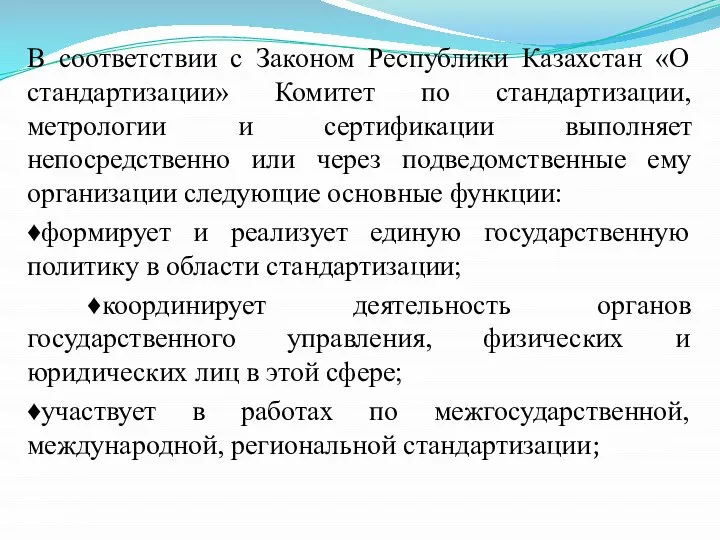 В соответствии с Законом Республики Казахстан «О стандартизации» Комитет по стандартизации, метрологии и сертификации выполняет непосредственно или через подведомственные ему организации следующие основные функции:

♦формирует и реализует единую государственную политику в области стандартизации;

♦координирует деятельность органов государственного управления, физических и юридических лиц в этой сфере;

♦участвует в работах по межгосударственной, международной, региональной стандартизации;